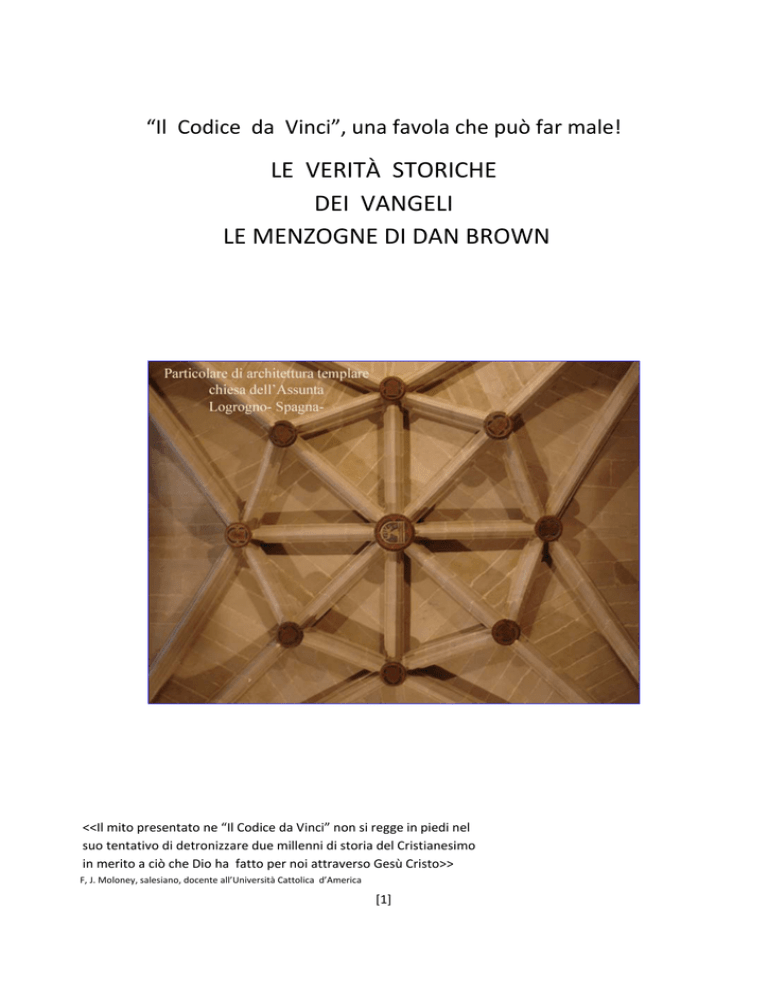 “Il Codice da Vinci”, una favola che può far male!

LE VERITÀ STORICHE
DEI VANGELI
LE MENZOGNE DI DAN BROWN

Particolare di architettura templare
chiesa dell’Assunta
Logrogno- Spagna-

<<Il mito presentato ne “Il Codice da Vinci” non si regge in piedi nel suo tentativo di detronizzare due millenni di storia del Cristianesimo in merito a ciò che Dio ha fatto per noi attraverso Gesù Cristo>>
F, J. Moloney, salesiano, docente all’Università Cattolica d’America

[1]